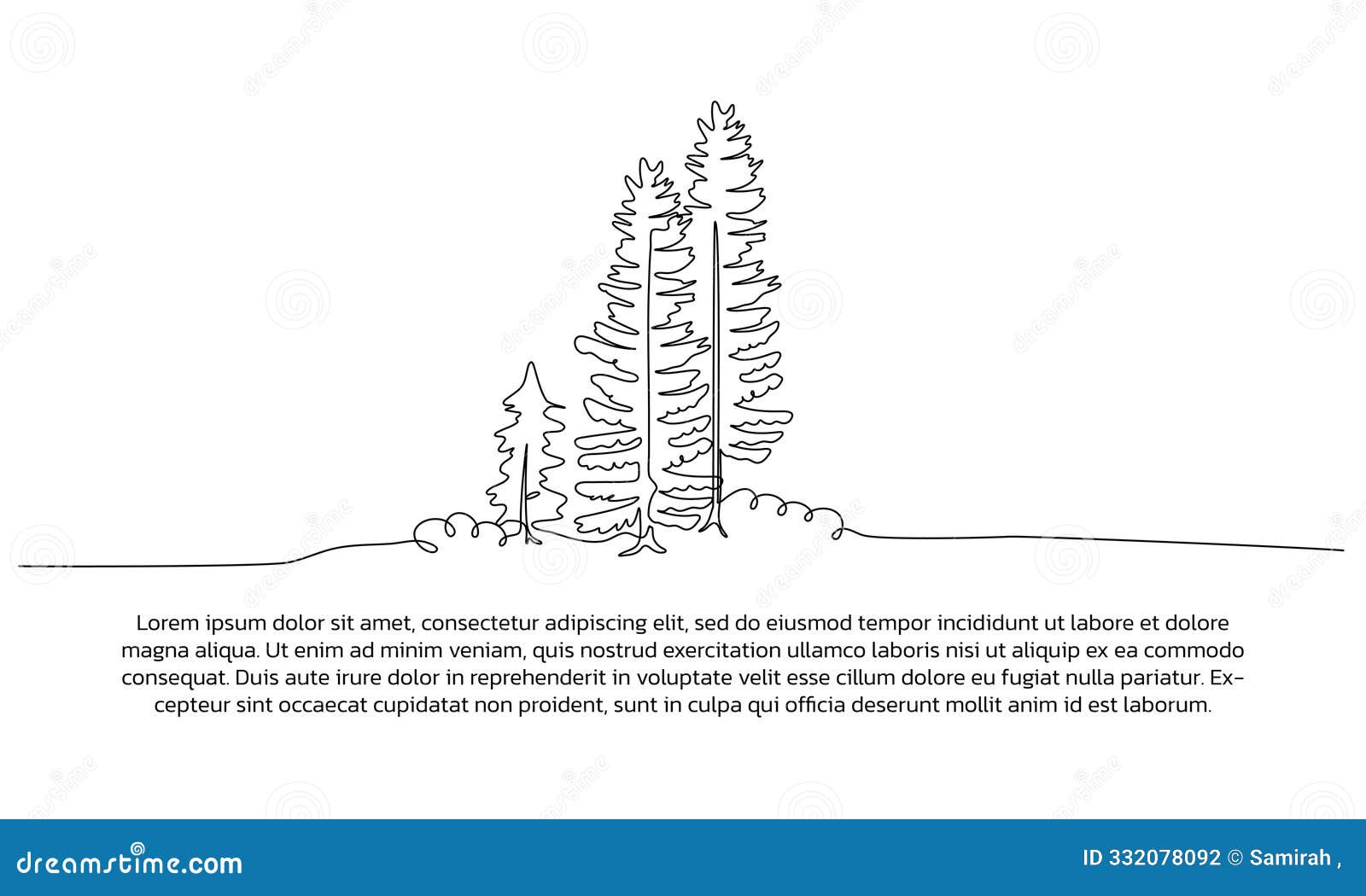 Lorem ipsum dolor sit amet, consectetur adipiscing elit, sed do eiusmod tempor incididunt ut labore et dolore magna aliqua. Ut enim ad minim veniam, quis nostrud exercitation ullamco laboris nisi ut aliquip ex ea commodo consequat. Duis aute irure dolor in reprehenderit in voluptate velit esse cillum dolore eu fugiat nulla pariatur. Excepteur sint occaecat cupidatat non proident, sunt in culpa qui officia deserunt mollit anim id est laborum.

dreamstime.com

ID 332078092 © Samirah ,